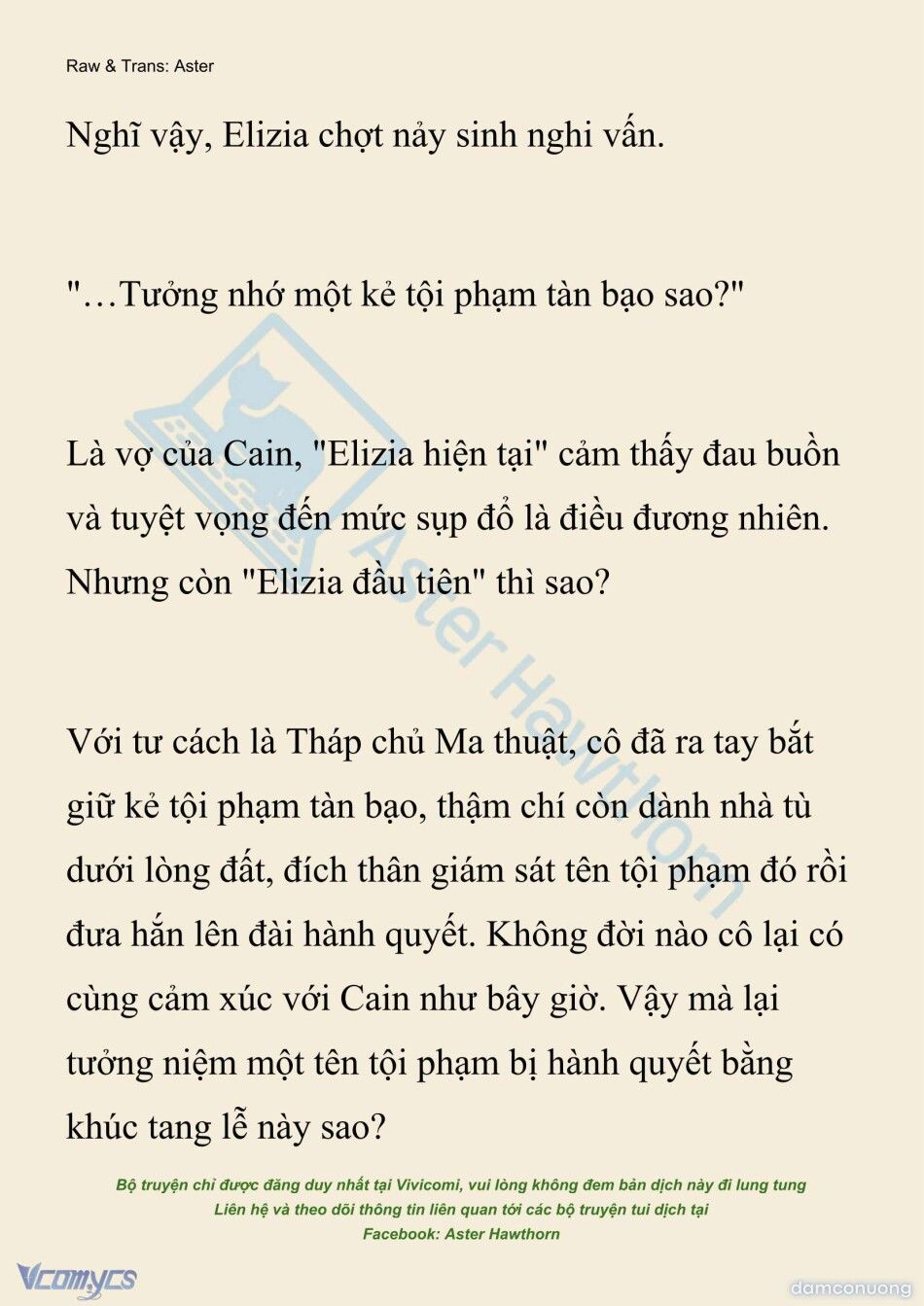 Raw & Trans: Aster

Nghĩ vậy, Elizia chợt nảy sinh nghi vấn.

"…Tưởng nhớ một kẻ tội phạm tàn bạo sao?"

Là vợ của Cain, "Elizia hiện tại" cảm thấy đau buồn và tuyệt vọng đến mức sụp đổ là điều đương nhiên. Nhưng còn "Elizia đầu tiên" thì sao?

Với tư cách là Tháp chủ Ma thuật, cô đã ra tay bắt giữ kẻ tội phạm tàn bạo, thậm chí còn dành nhà tù dưới lòng đất, đích thân giám sát tên tội phạm đó rồi đưa hắn lên đài hành quyết. Không đời nào cô lại có cùng cảm xúc với Cain như bây giờ. Vậy mà lại tưởng niệm một tên tội phạm bị hành quyết bằng khúc tang lễ này sao?

Aster Hawthorn

Bộ truyện chỉ được đăng duy nhất tại Vivicomi, vui lòng không đem bản dịch này đi lung tung
Liên hệ và theo dõi thông tin liên quan tới các bộ truyện tui dịch tại
Facebook: Aster Hawthorn

Vcomycs

damconuong